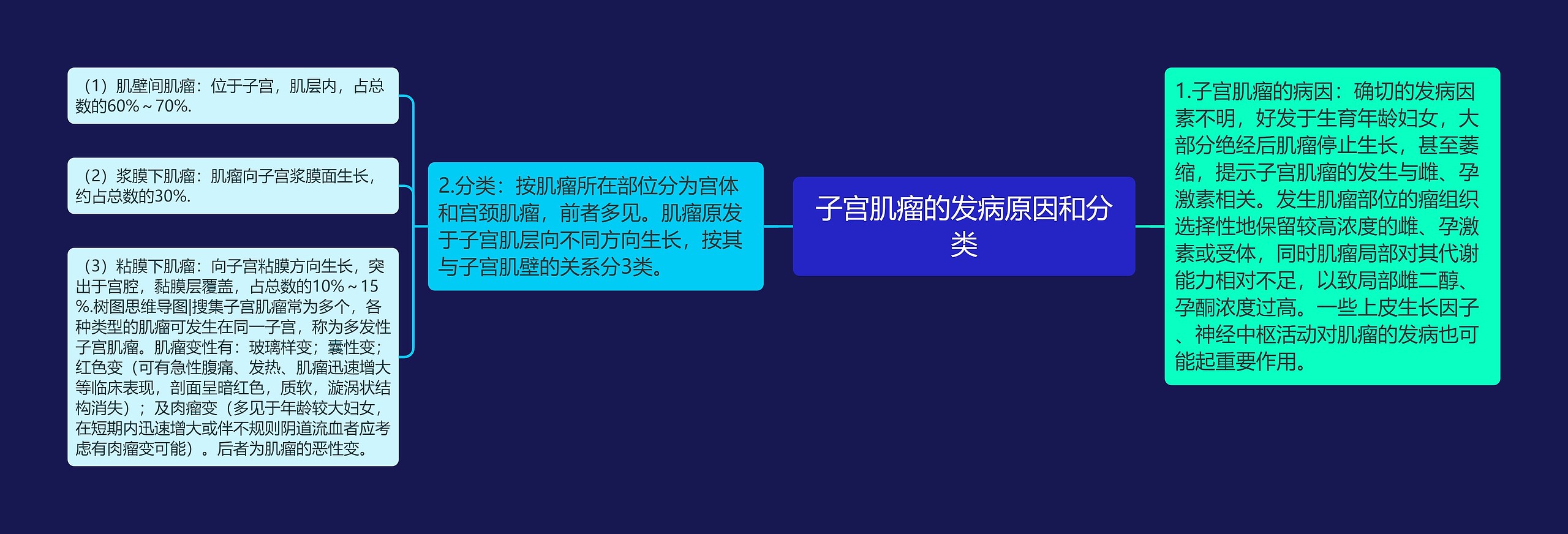 子宫肌瘤的发病原因和分类

1.子宫肌瘤的病因：确切的发病因素不明，好发于生育年龄妇女，大部分绝经后肌瘤停止生长，甚至萎缩，提示子宫肌瘤的发生与雌、孕激素相关。发生肌瘤部位的瘤组织选择性地保留较高浓度的雌、孕激素或受体，同时肌瘤局部对其代谢能力相对不足，以致局部雌二醇、孕酮浓度过高。一些上皮生长因子、神经中枢活动对肌瘤的发病也可能起重要作用。

2.分类：按肌瘤所在部位分为宫体和宫颈肌瘤，前者多见。肌瘤原发于子宫肌层向不同方向生长，按其与子宫肌壁的关系分3类。

（1）肌壁间肌瘤：位于子宫，肌层内，占总数的60%～70%.

（2）浆膜下肌瘤：肌瘤向子宫浆膜面生长，约占总数的30%.

（3）粘膜下肌瘤：向子宫粘膜方向生长，突出于宫腔，黏膜层覆盖，占总数的10%～15%.树图思维导图|搜集子宫肌瘤常为多个，各种类型的肌瘤可发生在同一子宫，称为多发性子宫肌瘤。肌瘤变性有：玻璃样变；囊性变；红色变（可有急性腹痛、发热、肌瘤迅速增大等临床表现，剖面呈暗红色，质软，漩涡状结构消失）；及肉瘤变（多见于年龄较大妇女，在短期内迅速增大或伴不规则阴道流血者应考虑有肉瘤变可能）。后者为肌瘤的恶性变。